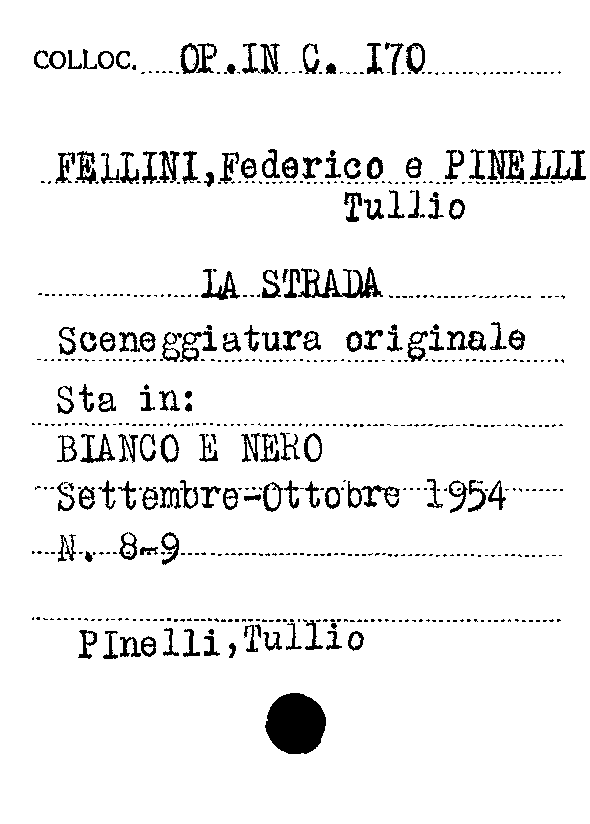 COLLOC. OP.IN C. I70

FELLINI,Federico e PINELLI
Tullio

LA STRADA

Sceneggiatura originale

Sta in:
BIANCO E NERO
Settembre-Ottobre 1954
N. 8-9

PInelli,Tullio